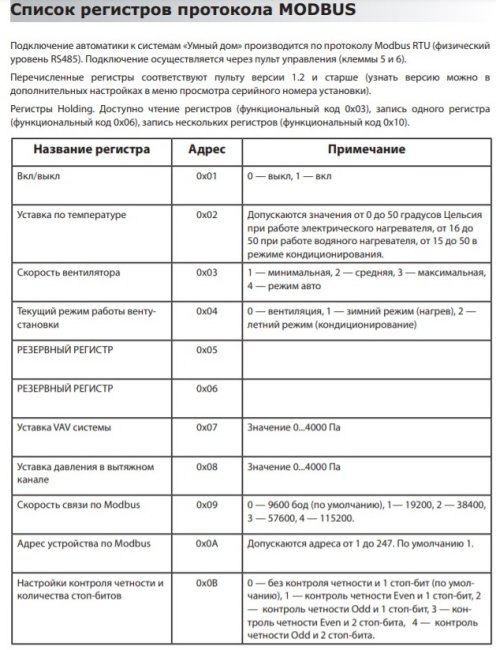 Список регистров протокола MODBUS

Подключение автоматики к системам «Умный дом» производится по протоколу Modbus RTU (физический уровень RS485). Подключение осуществляется через пульт управления (клеммы 5 и 6).

Перечисленные регистры соответствуют пульту версии 1.2 и старше (узнать версию можно в дополнительных настройках в меню просмотра серийного номера установки).

Регистры Holding. Доступно чтение регистров (функциональный код 0x03), запись одного регистра (функциональный код 0x06), запись нескольких регистров (функциональный код 0x10).

| Название регистра | Адрес | Примечание |
|---|---|---|
| Вкл/выкл | 0x01 | 0 — выкл, 1 — вкл |
| Уставка по температуре | 0x02 | Допускаются значения от 0 до 50 градусов Цельсия при работе электрического нагревателя, от 16 до 50 при работе водяного нагревателя, от 15 до 50 в режиме кондиционирования. |
| Скорость вентилятора | 0x03 | 1 — минимальная, 2 — средняя, 3 — максимальная, 4 — режим авто |
| Текущий режим работы вентустановки | 0x04 | 0 — вентиляция, 1 — зимний режим (нагрев), 2 — летний режим (кондиционирование) |
| РЕЗЕРВНЫЙ РЕГИСТР | 0x05 | |
| РЕЗЕРВНЫЙ РЕГИСТР | 0x06 | |
| Уставка VAV системы | 0x07 | Значение 0...4000 Па |
| Уставка давления в вытяжном канале | 0x08 | Значение 0...4000 Па |
| Скорость связи по Modbus | 0x09 | 0 — 9600 бод (по умолчанию), 1— 19200, 2 — 38400, 3 — 57600, 4 — 115200. |
| Адрес устройства по Modbus | 0x0A | Допускаются адреса от 1 до 247. По умолчанию 1. |
| Настройки контроля четности и количества стоп-битов | 0x0B | 0 — без контроля четности и 1 стоп-бит (по умолчанию), 1 — контроль четности Even и 1 стоп-бит, 2 — контроль четности Odd и 1 стоп-бит, 3 — контроль четности Even и 2 стоп-бита, 4 — контроль четности Odd и 2 стоп-бита. |